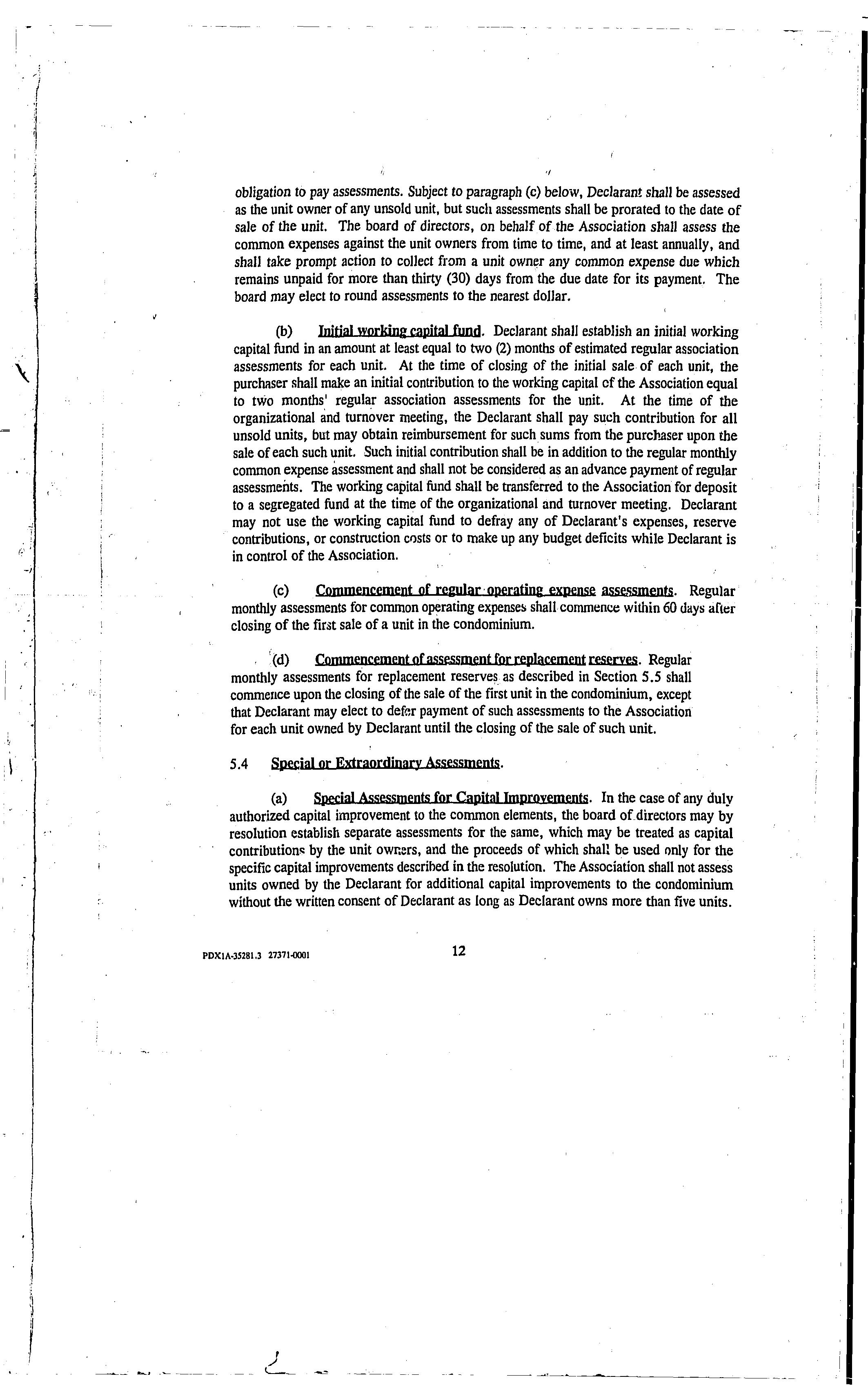 obligation to pay assessments. Subject to paragraph (c) below, Declarant shall be assessed as the unit owner of any unsold unit, but such assessments shall be prorated to the date of sale of the unit. The board of directors, on behalf of the Association shall assess the common expenses against the unit owners from time to time, and at least annually, and shall take prompt action to collect from a unit owner any common expense due which remains unpaid for more than thirty (30) days from the due date for its payment. The board may elect to round assessments to the nearest dollar.

(b) Initial working capital fund. Declarant shall establish an initial working capital fund in an amount at least equal to two (2) months of estimated regular association assessments for each unit. At the time of closing of the initial sale of each unit, the purchaser shall make an initial contribution to the working capital of the Association equal to two months' regular association assessments for the unit. At the time of the organizational and turnover meeting, the Declarant shall pay such contribution for all unsold units, but may obtain reimbursement for such sums from the purchaser upon the sale of each such unit. Such initial contribution shall be in addition to the regular monthly common expense assessment and shall not be considered as an advance payment of regular assessments. The working capital fund shall be transferred to the Association for deposit to a segregated fund at the time of the organizational and turnover meeting. Declarant may not use the working capital fund to defray any of Declarant's expenses, reserve contributions, or construction costs or to make up any budget deficits while Declarant is in control of the Association.

(c) Commencement of regular operating expense assessments. Regular monthly assessments for common operating expenses shall commence within 60 days after closing of the first sale of a unit in the condominium.

(d) Commencement of assessment for replacement reserves. Regular monthly assessments for replacement reserves as described in Section 5.5 shall commence upon the closing of the sale of the first unit in the condominium, except that Declarant may elect to defer payment of such assessments to the Association for each unit owned by Declarant until the closing of the sale of such unit.

5.4 Special or Extraordinary Assessments.

(a) Special Assessments for Capital Improvements. In the case of any duly authorized capital improvement to the common elements, the board of directors may by resolution establish separate assessments for the same, which may be treated as capital contributions by the unit owners, and the proceeds of which shall be used only for the specific capital improvements described in the resolution. The Association shall not assess units owned by the Declarant for additional capital improvements to the condominium without the written consent of Declarant as long as Declarant owns more than five units.

PDX1A-35281.3 27371-0001

12